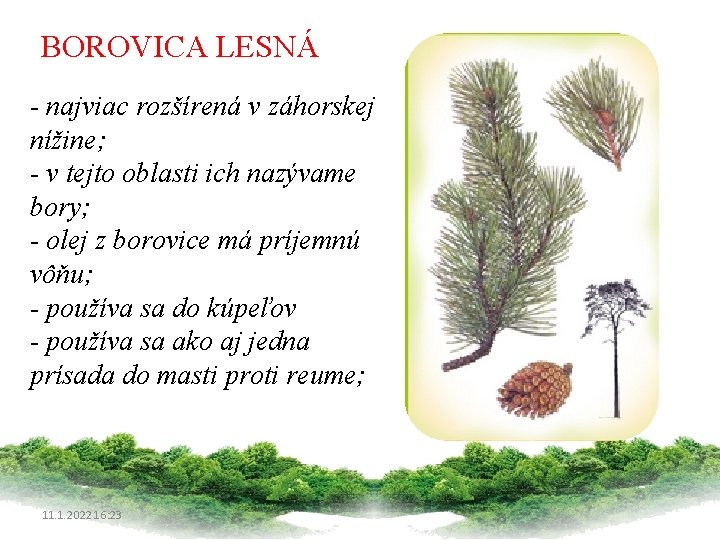 BOROVICA LESNÁ

- najviac rozšírená v záhorskej nížine;
- v tejto oblasti ich nazývame bory;
- olej z borovice má príjemnú vôňu;
- používa sa do kúpeľov
- používa sa ako aj jedna prísada do masti proti reume;

11.1.2022 16:23